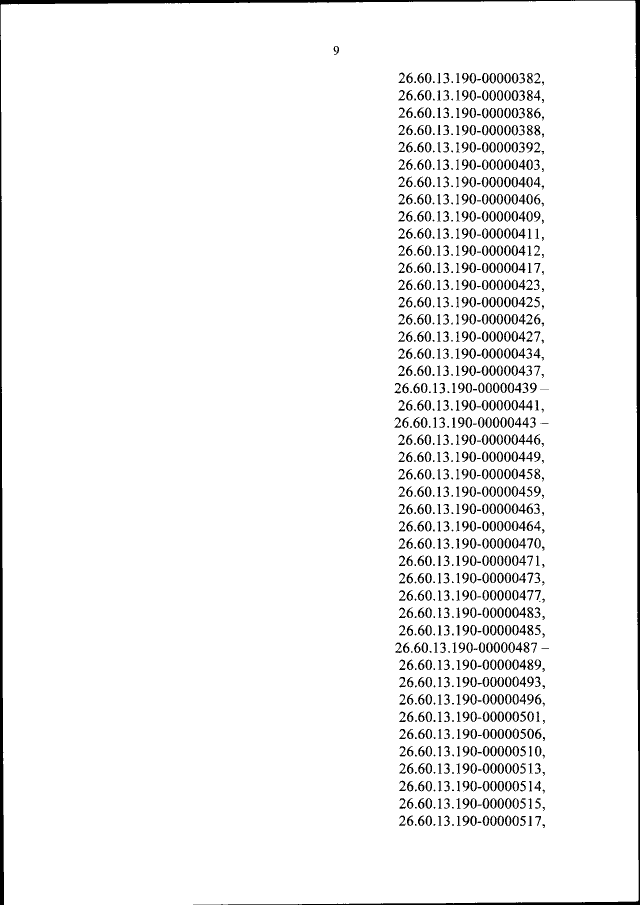 9

26.60.13.190-00000382,
26.60.13.190-00000384,
26.60.13.190-00000386,
26.60.13.190-00000388,
26.60.13.190-00000392,
26.60.13.190-00000403,
26.60.13.190-00000404,
26.60.13.190-00000406,
26.60.13.190-00000409,
26.60.13.190-00000411,
26.60.13.190-00000412,
26.60.13.190-00000417,
26.60.13.190-00000423,
26.60.13.190-00000425,
26.60.13.190-00000426,
26.60.13.190-00000427,
26.60.13.190-00000434,
26.60.13.190-00000437,
26.60.13.190-00000439 –
26.60.13.190-00000441,
26.60.13.190-00000443 –
26.60.13.190-00000446,
26.60.13.190-00000449,
26.60.13.190-00000458,
26.60.13.190-00000459,
26.60.13.190-00000463,
26.60.13.190-00000464,
26.60.13.190-00000470,
26.60.13.190-00000471,
26.60.13.190-00000473,
26.60.13.190-00000477,
26.60.13.190-00000483,
26.60.13.190-00000485,
26.60.13.190-00000487 –
26.60.13.190-00000489,
26.60.13.190-00000493,
26.60.13.190-00000496,
26.60.13.190-00000501,
26.60.13.190-00000506,
26.60.13.190-00000510,
26.60.13.190-00000513,
26.60.13.190-00000514,
26.60.13.190-00000515,
26.60.13.190-00000517,